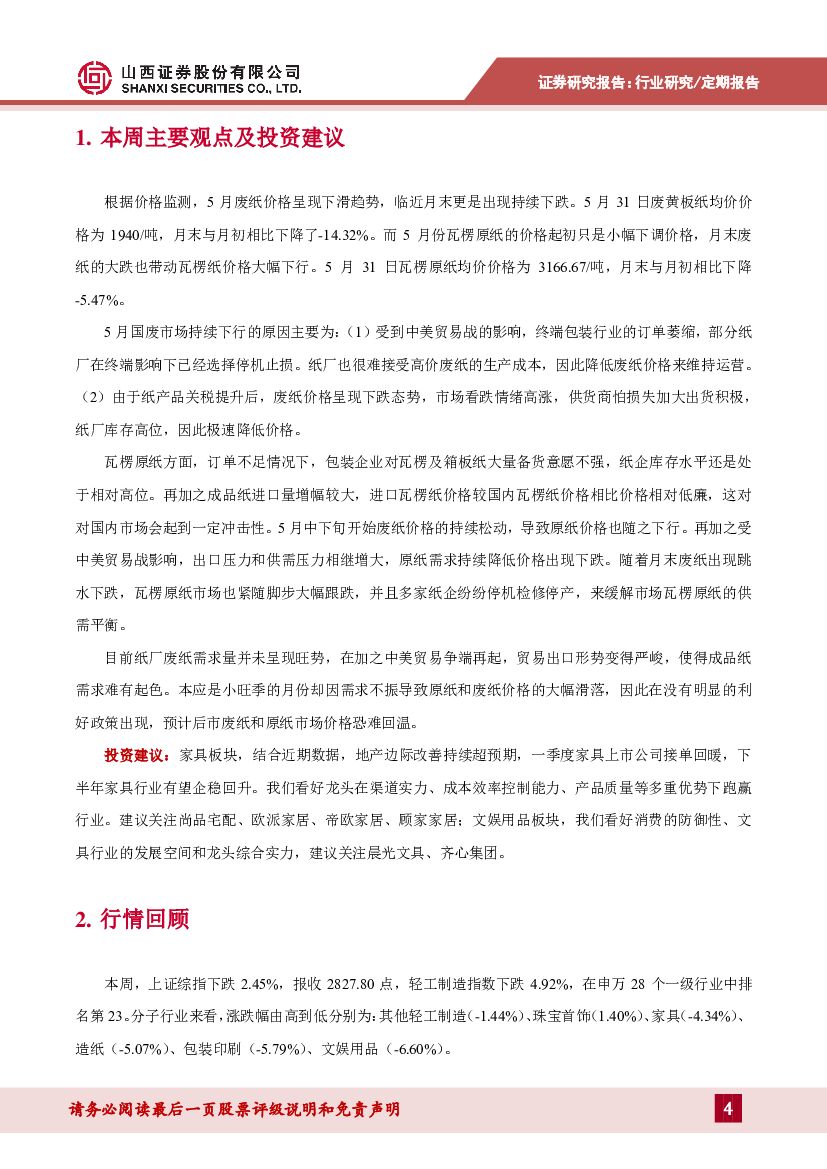 山西证券股份有限公司
SHANXI SECURITIES CO., LTD.

证券研究报告：行业研究/定期报告

1. 本周主要观点及投资建议

根据价格监测，5 月废纸价格呈现下滑趋势，临近月末更是出现持续下跌。5 月 31 日废黄板纸均价价格为 1940/吨，月末与月初相比下降了-14.32%。而 5 月份瓦楞原纸的价格起初只是小幅下调价格，月末废纸的大跌也带动瓦楞纸价格大幅下行。5 月 31 日瓦楞原纸均价价格为 3166.67/吨，月末与月初相比下降-5.47%。

5 月国废市场持续下行的原因主要为：（1）受到中美贸易战的影响，终端包装行业的订单萎缩，部分纸厂在终端影响下已经选择停机止损。纸厂也很难接受高价废纸的生产成本，因此降低废纸价格来维持运营。（2）由于纸产品关税提升后，废纸价格呈现下跌态势，市场看跌情绪高涨，供货商怕损失加大出货积极，纸厂库存高位，因此极速降低价格。

瓦楞原纸方面，订单不足情况下，包装企业对瓦楞及箱板纸大量备货意愿不强，纸企库存水平还是处于相对高位。再加之成品纸进口量增幅较大，进口瓦楞纸价格较国内瓦楞纸价格相比价格相对低廉，这对对国内市场会起到一定冲击性。5 月中下旬开始废纸价格的持续松动，导致原纸价格也随之下行。再加之受中美贸易战影响，出口压力和供需压力相继增大，原纸需求持续降低价格出现下跌。随着月末废纸出现跳水下跌，瓦楞原纸市场也紧随脚步大幅跟跌，并且多家纸企纷纷停机检修停产，来缓解市场瓦楞原纸的供需平衡。

目前纸厂废纸需求量并未呈现旺势，在加之中美贸易争端再起，贸易出口形势变得严峻，使得成品纸需求难有起色。本应是小旺季的月份却因需求不振导致原纸和废纸价格的大幅滑落，因此在没有明显的利好政策出现，预计后市废纸和原纸市场价格恐难回温。

投资建议：家具板块，结合近期数据，地产边际改善持续超预期，一季度家具上市公司接单回暖，下半年家具行业有望企稳回升。我们看好龙头在渠道实力、成本效率控制能力、产品质量等多重优势下跑赢行业。建议关注尚品宅配、欧派家居、帝欧家居、顾家家居；文娱用品板块，我们看好消费的防御性、文具行业的发展空间和龙头综合实力，建议关注晨光文具、齐心集团。

2. 行情回顾

本周，上证综指下跌 2.45%，报收 2827.80 点，轻工制造指数下跌 4.92%，在申万 28 个一级行业中排名第 23。分子行业来看，涨跌幅由高到低分别为：其他轻工制造（-1.44%）、珠宝首饰（1.40%）、家具（-4.34%）、造纸（-5.07%）、包装印刷（-5.79%）、文娱用品（-6.60%）。

请务必阅读最后一页股票评级说明和免责声明

4